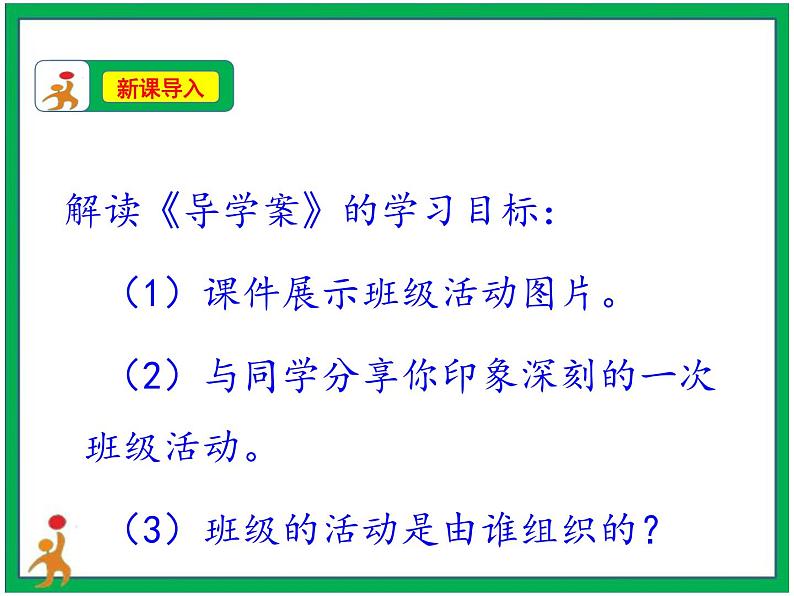 新课导入

解读《导学案》的学习目标:

（1）课件展示班级活动图片。

（2）与同学分享你印象深刻的一次班级活动。

（3）班级的活动是由谁组织的？